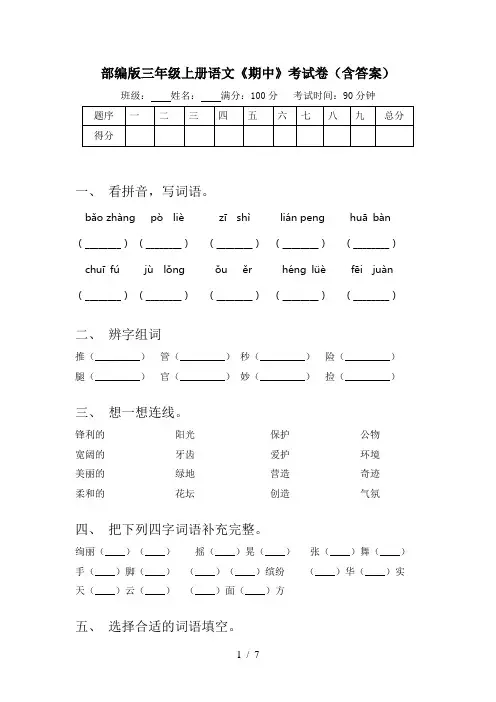 部编版三年级上册语文《期中》考试卷（含答案）

班级：____姓名：____满分：100 分　考试时间：90 分钟

| 题序 | 一 | 二 | 三 | 四 | 五 | 六 | 七 | 八 | 九 | 总分 |
|---|---|---|---|---|---|---|---|---|---|---|
| 得分 | | | | | | | | | | |

一、 看拼音，写词语。

bǎo zhàng　pò liè　zī shì　lián peng　huā bàn

（______）（______）（______）（______）（______）

chuī fú　jù lǒng　ǒu ěr　héng lüè　fēi juàn

（______）（______）（______）（______）（______）

二、 辨字组词

推（________）　管（________）　秒（________）　险（________）

腿（________）　官（________）　妙（________）　捡（________）

三、 想一想连线。

锋利的　阳光　保护　公物

宽阔的　牙齿　爱护　环境

美丽的　绿地　营造　奇迹

柔和的　花坛　创造　气氛

四、 把下列四字词语补充完整。

绚丽（____）（____）　摇（____）晃（____）　张（____）舞（____）

手（____）脚（____）　（____）（____）缤纷　（____）华（____）实

天（____）云（____）　（____）面（____）方

五、 选择合适的词语填空。

1 / 7